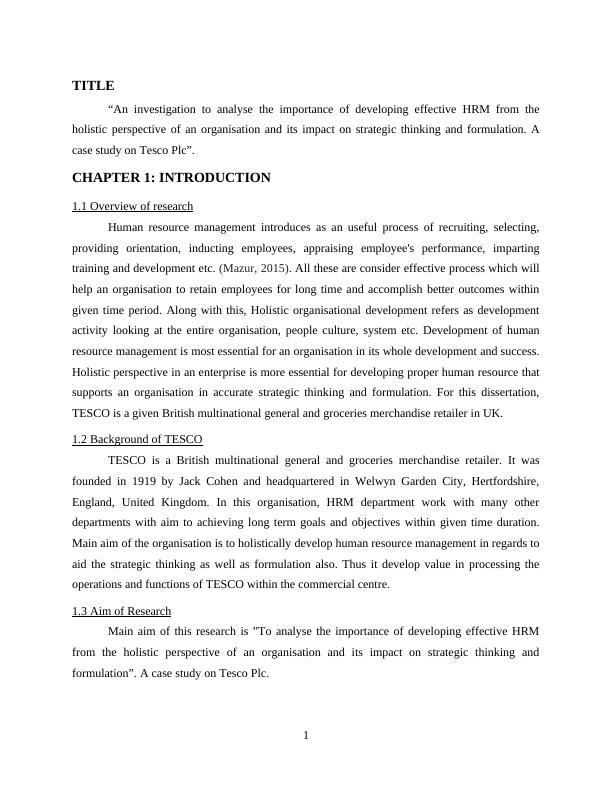 TITLE

“An investigation to analyse the importance of developing effective HRM from the holistic perspective of an organisation and its impact on strategic thinking and formulation. A case study on Tesco Plc”.

CHAPTER 1: INTRODUCTION

1.1 Overview of research

Human resource management introduces as an useful process of recruiting, selecting, providing orientation, inducting employees, appraising employee's performance, imparting training and development etc. (Mazur, 2015). All these are consider effective process which will help an organisation to retain employees for long time and accomplish better outcomes within given time period. Along with this, Holistic organisational development refers as development activity looking at the entire organisation, people culture, system etc. Development of human resource management is most essential for an organisation in its whole development and success. Holistic perspective in an enterprise is more essential for developing proper human resource that supports an organisation in accurate strategic thinking and formulation. For this dissertation, TESCO is a given British multinational general and groceries merchandise retailer in UK.

1.2 Background of TESCO

TESCO is a British multinational general and groceries merchandise retailer. It was founded in 1919 by Jack Cohen and headquartered in Welwyn Garden City, Hertfordshire, England, United Kingdom. In this organisation, HRM department work with many other departments with aim to achieving long term goals and objectives within given time duration. Main aim of the organisation is to holistically develop human resource management in regards to aid the strategic thinking as well as formulation also. Thus it develop value in processing the operations and functions of TESCO within the commercial centre.

1.3 Aim of Research

Main aim of this research is ”To analyse the importance of developing effective HRM from the holistic perspective of an organisation and its impact on strategic thinking and formulation”. A case study on Tesco Plc.

1